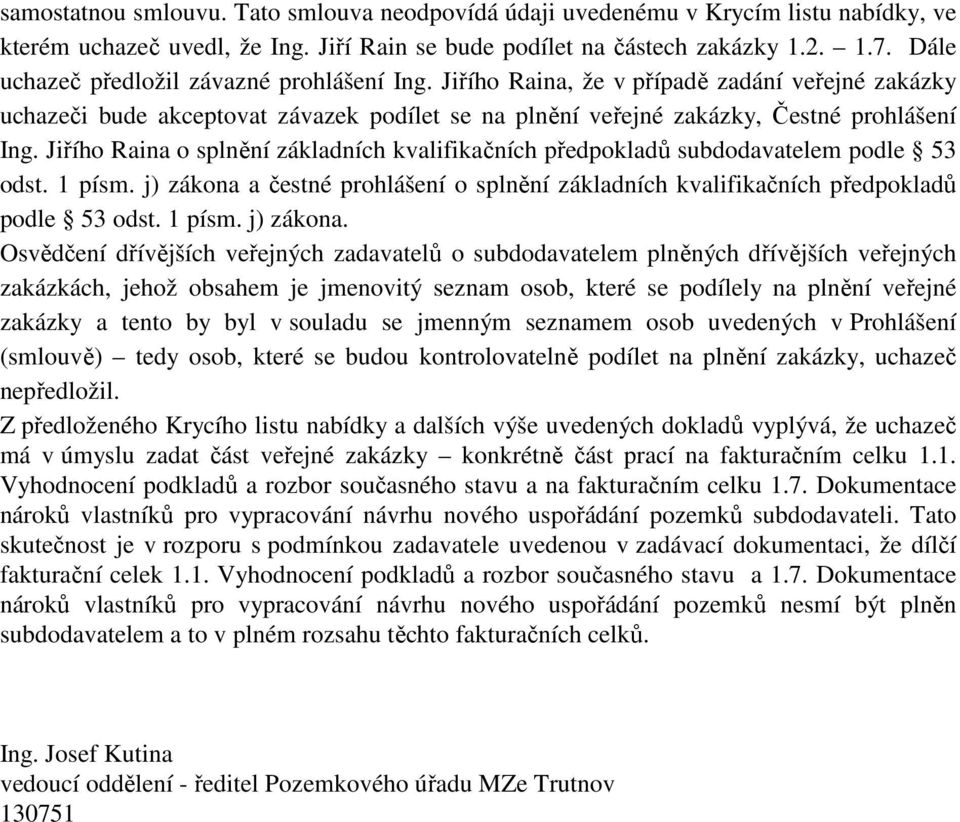 samostatnou smlouvu. Tato smlouva neodpovídá údaji uvedenému v Krycím listu nabídky, ve kterém uchazeč uvedl, že Ing. Jiří Rain se bude podílet na částech zakázky 1.2. – 1.7. Dále uchazeč předložil závazné prohlášení Ing. Jiřího Raina, že v případě zadání veřejné zakázky uchazeči bude akceptovat závazek podílet se na plnění veřejné zakázky, Čestné prohlášení Ing. Jiřího Raina o splnění základních kvalifikačních předpokladů subdodavatelem podle § 53 odst. 1 písm. j) zákona a čestné prohlášení o splnění základních kvalifikačních předpokladů podle § 53 odst. 1 písm. j) zákona.

Osvědčení dřívějších veřejných zadavatelů o subdodavatelem plněných dřívějších veřejných zakázkách, jehož obsahem je jmenovitý seznam osob, které se podílely na plnění veřejné zakázky a tento by byl v souladu se jmenným seznamem osob uvedených v Prohlášení (smlouvě) – tedy osob, které se budou kontrolovatelně podílet na plnění zakázky, uchazeč nepředložil.

Z předloženého Krycího listu nabídky a dalších výše uvedených dokladů vyplývá, že uchazeč má v úmyslu zadat část veřejné zakázky – konkrétně část prací na fakturačním celku 1.1. Vyhodnocení podkladů a rozbor současného stavu a na fakturačním celku 1.7. Dokumentace nároků vlastníků pro vypracování návrhu nového uspořádání pozemků subdodavateli. Tato skutečnost je v rozporu s podmínkou zadavatele uvedenou v zadávací dokumentaci, že dílčí fakturační celek 1.1. Vyhodnocení podkladů a rozbor současného stavu a 1.7. Dokumentace nároků vlastníků pro vypracování návrhu nového uspořádání pozemků nesmí být plněn subdodavatelem a to v plném rozsahu těchto fakturačních celků.

Ing. Josef Kutina
vedoucí oddělení - ředitel Pozemkového úřadu MZe Trutnov
130751